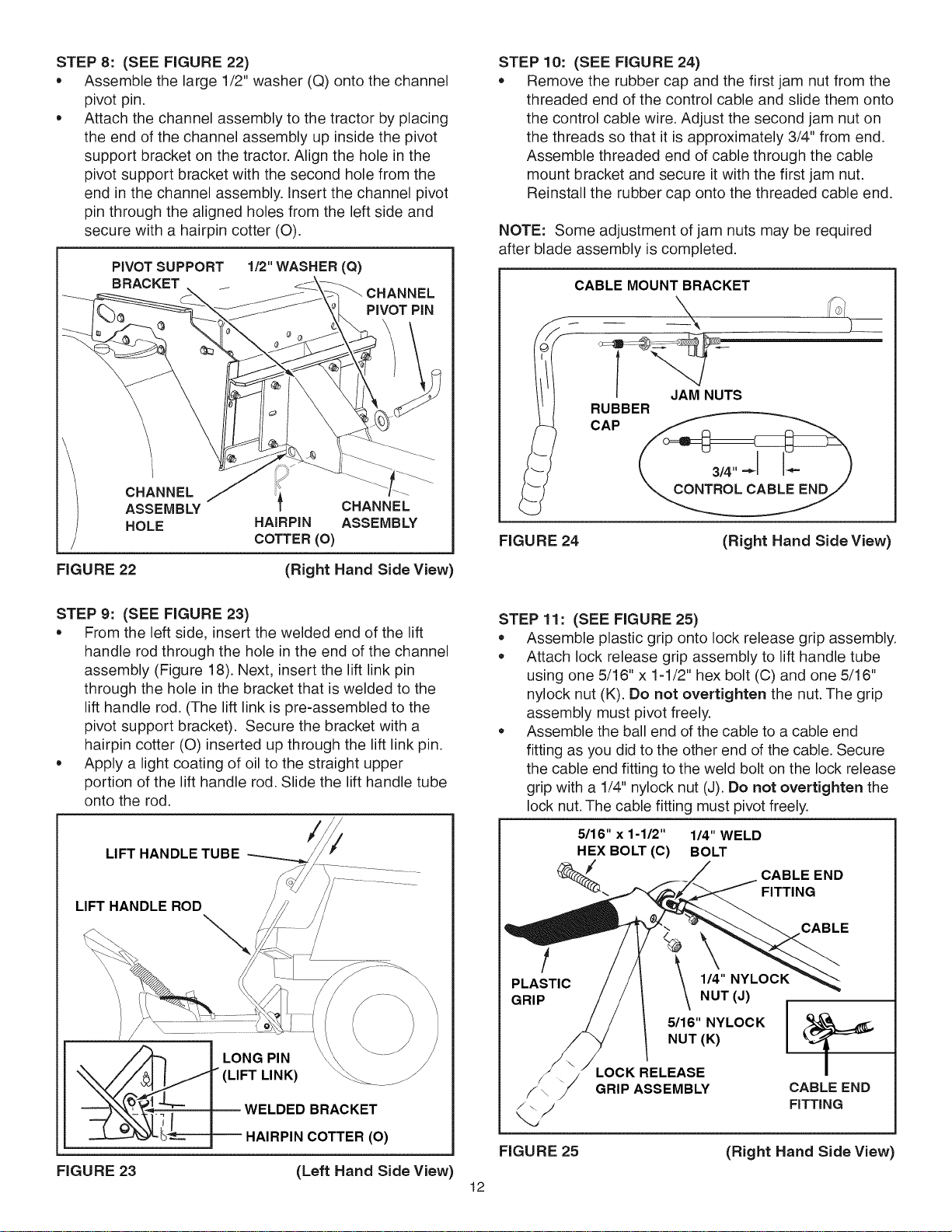 STEP 8: (SEE FIGURE 22)

• Assemble the large 1/2" washer (Q) onto the channel pivot pin.
• Attach the channel assembly to the tractor by placing the end of the channel assembly up inside the pivot support bracket on the tractor. Align the hole in the pivot support bracket with the second hole from the end in the channel assembly. Insert the channel pivot pin through the aligned holes from the left side and secure with a hairpin cotter (O).

PIVOT SUPPORT BRACKET
1/2" WASHER (Q)
CHANNEL PIVOT PIN
CHANNEL ASSEMBLY HOLE
HAIRPIN COTTER (O)
CHANNEL ASSEMBLY

FIGURE 22 (Right Hand Side View)

STEP 9: (SEE FIGURE 23)

• From the left side, insert the welded end of the lift handle rod through the hole in the end of the channel assembly (Figure 18). Next, insert the lift link pin through the hole in the bracket that is welded to the lift handle rod. (The lift link is pre-assembled to the pivot support bracket). Secure the bracket with a hairpin cotter (O) inserted up through the lift link pin.
• Apply a light coating of oil to the straight upper portion of the lift handle rod. Slide the lift handle tube onto the rod.

LIFT HANDLE TUBE
LIFT HANDLE ROD
LONG PIN (LIFT LINK)
WELDED BRACKET
HAIRPIN COTTER (O)

FIGURE 23 (Left Hand Side View)

STEP 10: (SEE FIGURE 24)

• Remove the rubber cap and the first jam nut from the threaded end of the control cable and slide them onto the control cable wire. Adjust the second jam nut on the threads so that it is approximately 3/4" from end. Assemble threaded end of cable through the cable mount bracket and secure it with the first jam nut. Reinstall the rubber cap onto the threaded cable end.

NOTE: Some adjustment of jam nuts may be required after blade assembly is completed.

CABLE MOUNT BRACKET
JAM NUTS
RUBBER CAP
3/4"
CONTROL CABLE END

FIGURE 24 (Right Hand Side View)

STEP 11: (SEE FIGURE 25)

• Assemble plastic grip onto lock release grip assembly.
• Attach lock release grip assembly to lift handle tube using one 5/16" x 1-1/2" hex bolt (C) and one 5/16" nylock nut (K). Do not overtighten the nut. The grip assembly must pivot freely.
• Assemble the ball end of the cable to a cable end fitting as you did to the other end of the cable. Secure the cable end fitting to the weld bolt on the lock release grip with a 1/4" nylock nut (J). Do not overtighten the lock nut. The cable fitting must pivot freely.

5/16" x 1-1/2" HEX BOLT (C)
1/4" WELD BOLT
CABLE END FITTING
CABLE
PLASTIC GRIP
1/4" NYLOCK NUT (J)
5/16" NYLOCK NUT (K)
LOCK RELEASE GRIP ASSEMBLY
CABLE END FITTING

FIGURE 25 (Right Hand Side View)

12